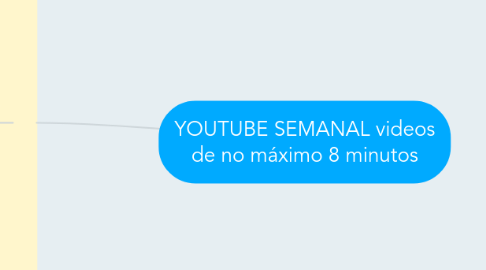 YOUTUBE SEMANAL videos de no máximo 8 minutos